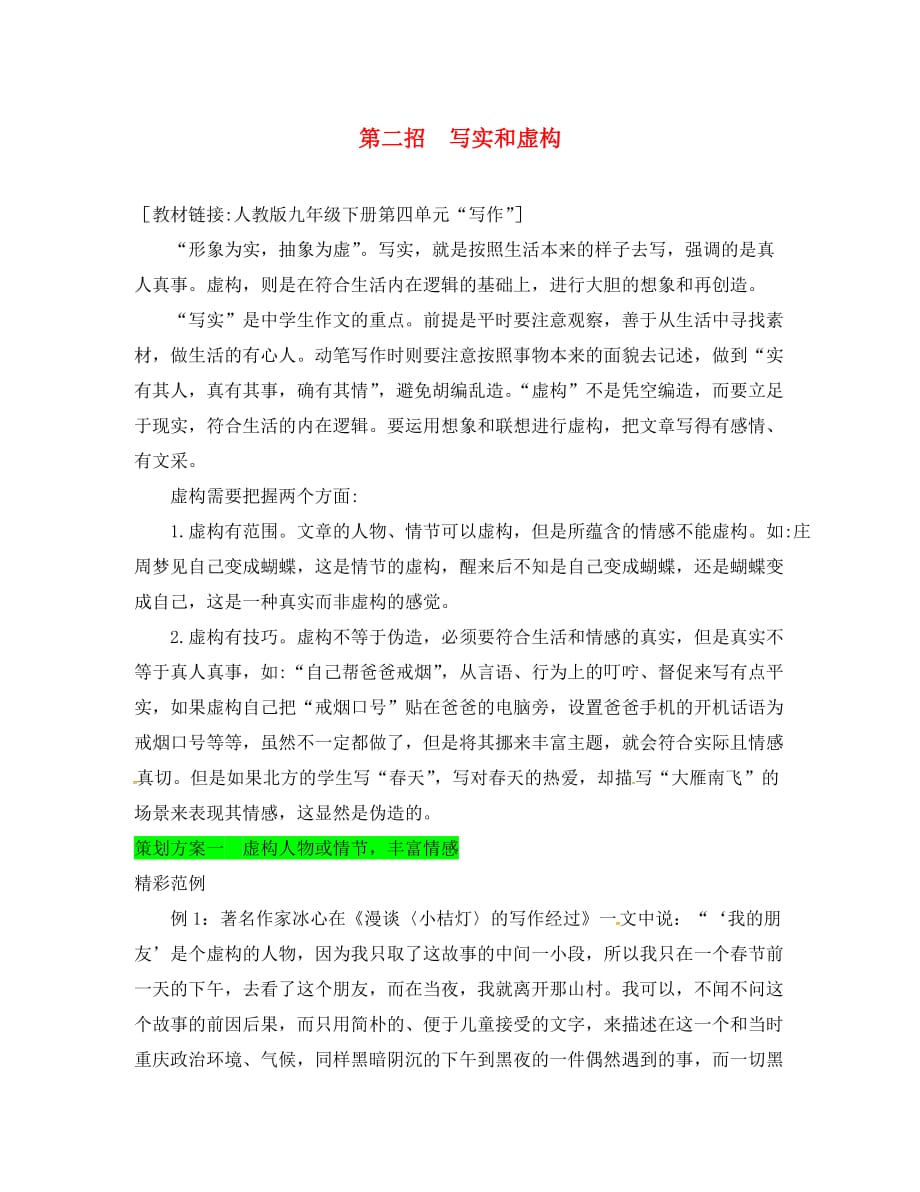 第二招 写实和虚构

［教材链接:人教版九年级下册第四单元“写作”］

“形象为实，抽象为虚”。写实，就是按照生活本来的样子去写，强调的是真人真事。虚构，则是在符合生活内在逻辑的基础上，进行大胆的想象和再创造。

“写实”是中学生作文的重点。前提是平时要注意观察，善于从生活中寻找素材，做生活的有心人。动笔写作时则要注意按照事物本来的面貌去记述，做到“实有其人，真有其事，确有其情”，避免胡编乱造。“虚构”不是凭空编造，而要立足于现实，符合生活的内在逻辑。要运用想象和联想进行虚构，把文章写得有感情、有文采。

虚构需要把握两个方面:

1.虚构有范围。文章的人物、情节可以虚构，但是所蕴含的情感不能虚构。如:庄周梦见自己变成蝴蝶，这是情节的虚构，醒来后不知是自己变成蝴蝶，还是蝴蝶变成自己，这是一种真实而非虚构的感觉。

2.虚构有技巧。虚构不等于伪造，必须要符合生活和情感的真实，但是真实不等于真人真事，如:“自己帮爸爸戒烟”，从言语、行为上的叮咛、督促来写有点平实，如果虚构自己把“戒烟口号”贴在爸爸的电脑旁，设置爸爸手机的开机话语为戒烟口号等等，虽然不一定都做了，但是将其挪来丰富主题，就会符合实际且情感真切。但是如果北方的学生写“春天”，写对春天的热爱，却描写“大雁南飞”的场景来表现其情感，这显然是伪造的。

策划方案一 虚构人物或情节，丰富情感

精彩范例

例 1：著名作家冰心在《漫谈〈小桔灯〉的写作经过》一文中说：“‘我的朋友’是个虚构的人物，因为我只取了这故事的中间一小段，所以我只在一个春节前一天的下午，去看了这个朋友，而在当夜，我就离开那山村。我可以，不闻不问这个故事的前因后果，而只用简朴的、便于儿童接受的文字，来描述在这一个和当时重庆政治环境、气候，同样黑暗阴沉的下午到黑夜的一件偶然遇到的事，而一切黑